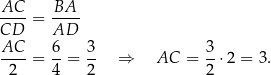 $\frac{AC}{CD} = \frac{BA}{AD}$

$\frac{AC}{2} = \frac{6}{4} = \frac{3}{2} \quad \Rightarrow \quad AC = \frac{3}{2} \cdot 2 = 3.$